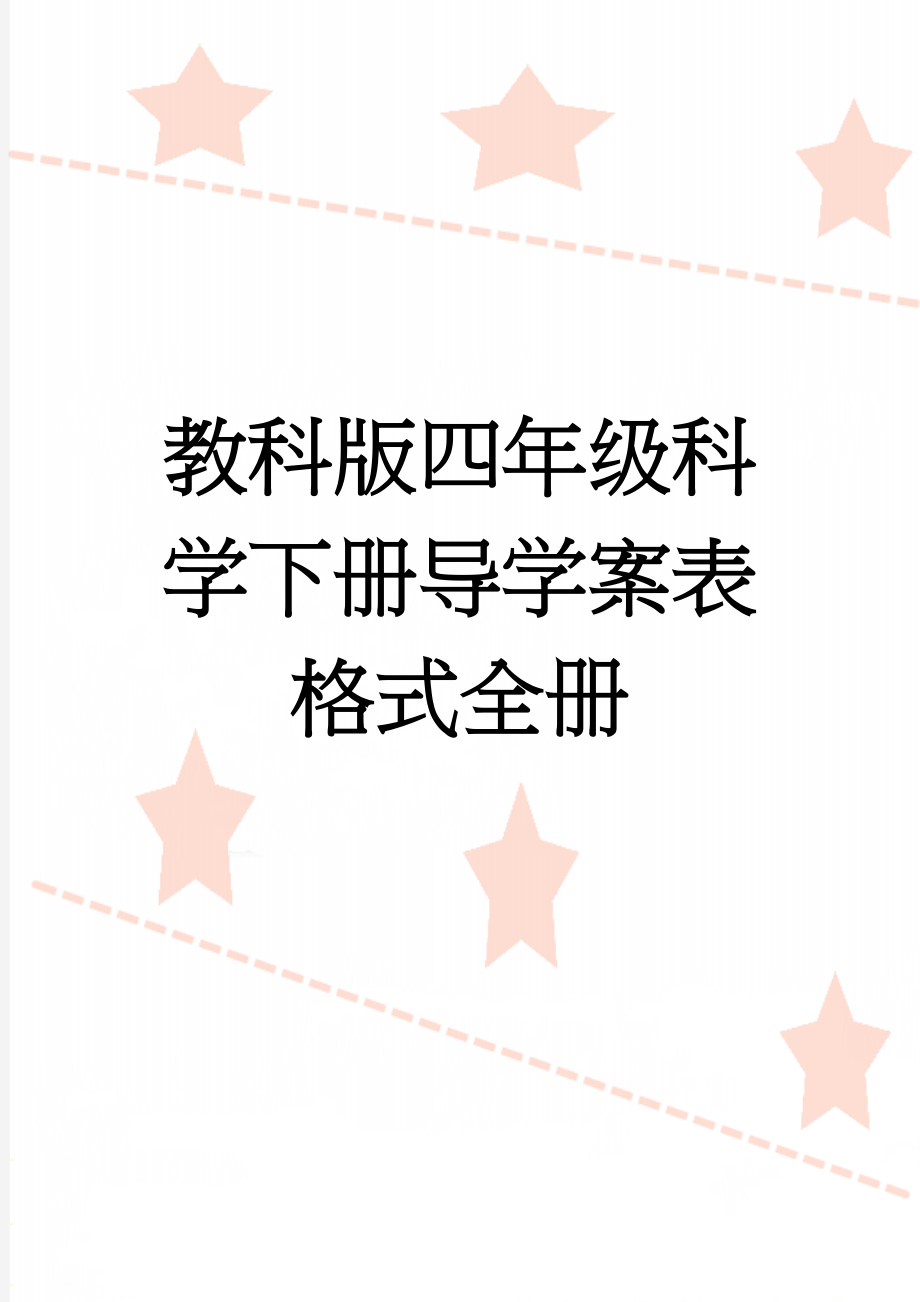 教科版四年级科学下册导学案表格式全册